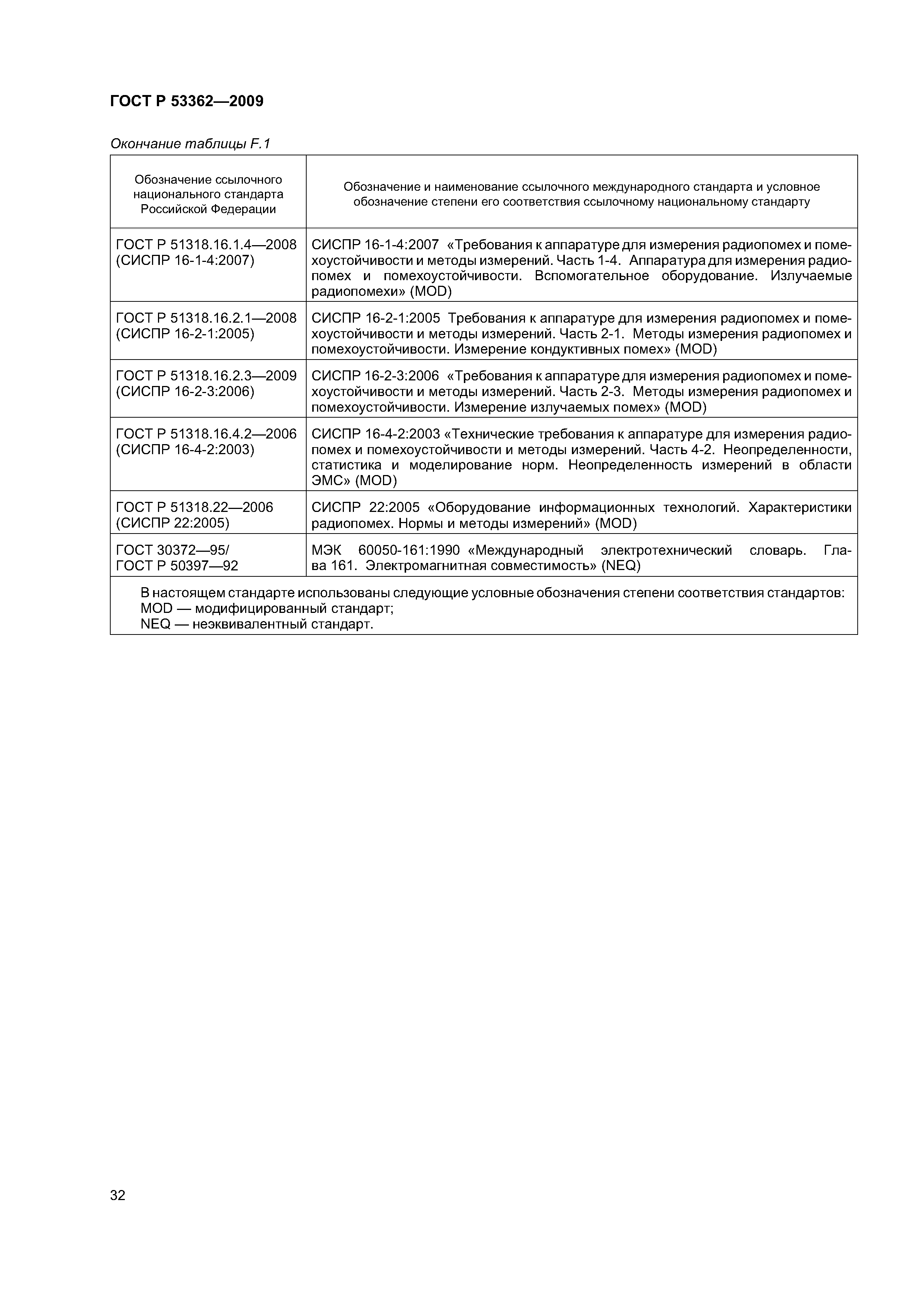 ГОСТ Р 53362—2009

Окончание таблицы F.1

| Обозначение ссылочного национального стандарта Российской Федерации | Обозначение и наименование ссылочного международного стандарта и условное обозначение степени его соответствия ссылочному национальному стандарту |
|---|---|
| ГОСТ Р 51318.16.1.4—2008 (СИСПР 16-1-4:2007) | СИСПР 16-1-4:2007 «Требования к аппаратуре для измерения радиопомех и помехоустойчивости и методы измерений. Часть 1-4. Аппаратура для измерения радиопомех и помехоустойчивости. Вспомогательное оборудование. Излучаемые радиопомехи» (MOD) |
| ГОСТ Р 51318.16.2.1—2008 (СИСПР 16-2-1:2005) | СИСПР 16-2-1:2005 Требования к аппаратуре для измерения радиопомех и помехоустойчивости и методы измерений. Часть 2-1. Методы измерения радиопомех и помехоустойчивости. Измерение кондуктивных помех» (MOD) |
| ГОСТ Р 51318.16.2.3—2009 (СИСПР 16-2-3:2006) | СИСПР 16-2-3:2006 «Требования к аппаратуре для измерения радиопомех и помехоустойчивости и методы измерений. Часть 2-3. Методы измерения радиопомех и помехоустойчивости. Измерение излучаемых помех» (MOD) |
| ГОСТ Р 51318.16.4.2—2006 (СИСПР 16-4-2:2003) | СИСПР 16-4-2:2003 «Технические требования к аппаратуре для измерения радиопомех и помехоустойчивости и методы измерений. Часть 4-2. Неопределенности, статистика и моделирование норм. Неопределенность измерений в области ЭМС» (MOD) |
| ГОСТ Р 51318.22—2006 (СИСПР 22:2005) | СИСПР 22:2005 «Оборудование информационных технологий. Характеристики радиопомех. Нормы и методы измерений» (MOD) |
| ГОСТ 30372—95/ ГОСТ Р 50397—92 | МЭК 60050-161:1990 «Международный электротехнический словарь. Глава 161. Электромагнитная совместимость» (NEQ) |

В настоящем стандарте использованы следующие условные обозначения степени соответствия стандартов:
MOD — модифицированный стандарт;
NEQ — неэквивалентный стандарт.

32